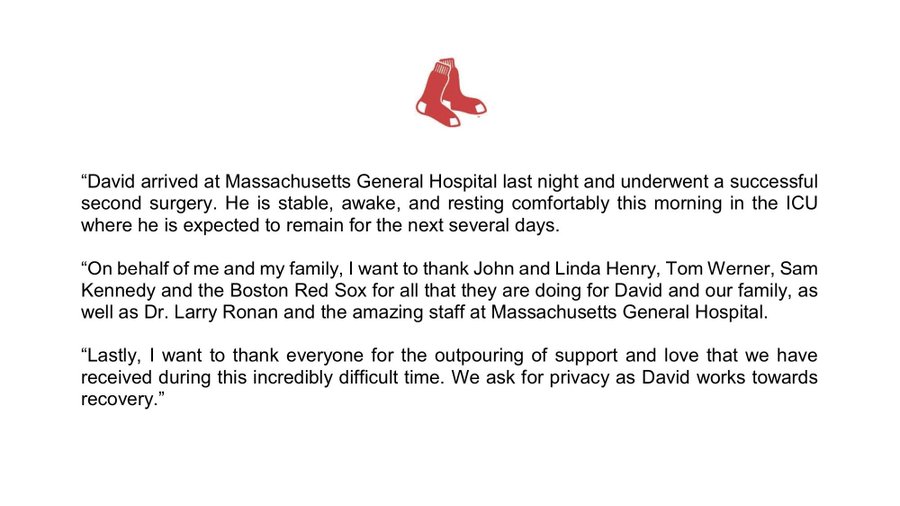 “David arrived at Massachusetts General Hospital last night and underwent a successful second surgery. He is stable, awake, and resting comfortably this morning in the ICU where he is expected to remain for the next several days.

“On behalf of me and my family, I want to thank John and Linda Henry, Tom Werner, Sam Kennedy and the Boston Red Sox for all that they are doing for David and our family, as well as Dr. Larry Ronan and the amazing staff at Massachusetts General Hospital.

“Lastly, I want to thank everyone for the outpouring of support and love that we have received during this incredibly difficult time. We ask for privacy as David works towards recovery.”